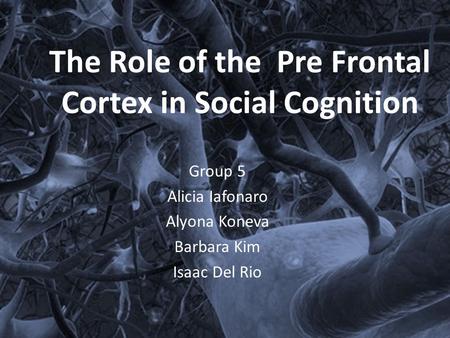 The Role of the Pre Frontal Cortex in Social Cognition

Group 5
Alicia Iafonaro
Alyona Koneva
Barbara Kim
Isaac Del Rio